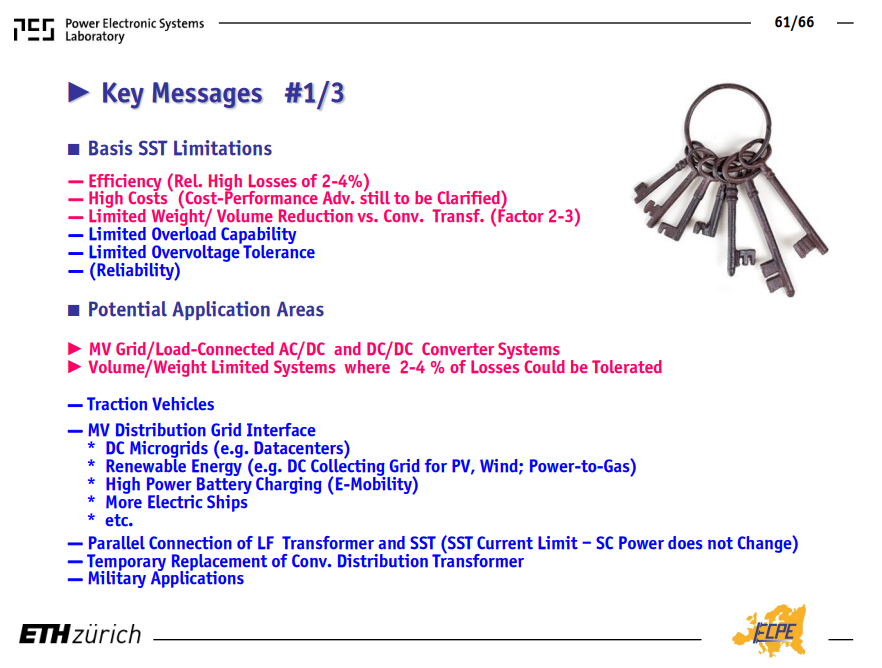 PES Power Electronic Systems Laboratory

61/66

► Key Messages #1/3

■ Basis SST Limitations

— Efficiency (Rel. High Losses of 2-4%)
— High Costs (Cost-Performance Adv. still to be Clarified)
— Limited Weight/ Volume Reduction vs. Conv. Transf. (Factor 2-3)
— Limited Overload Capability
— Limited Overvoltage Tolerance
— (Reliability)

■ Potential Application Areas

► MV Grid/Load-Connected AC/DC and DC/DC Converter Systems
► Volume/Weight Limited Systems where 2-4 % of Losses Could be Tolerated

— Traction Vehicles

— MV Distribution Grid Interface
* DC Microgrids (e.g. Datacenters)
* Renewable Energy (e.g. DC Collecting Grid for PV, Wind; Power-to-Gas)
* High Power Battery Charging (E-Mobility)
* More Electric Ships
* etc.
— Parallel Connection of LF Transformer and SST (SST Current Limit – SC Power does not Change)
— Temporary Replacement of Conv. Distribution Transformer
— Military Applications

ETH zürich

ECPE